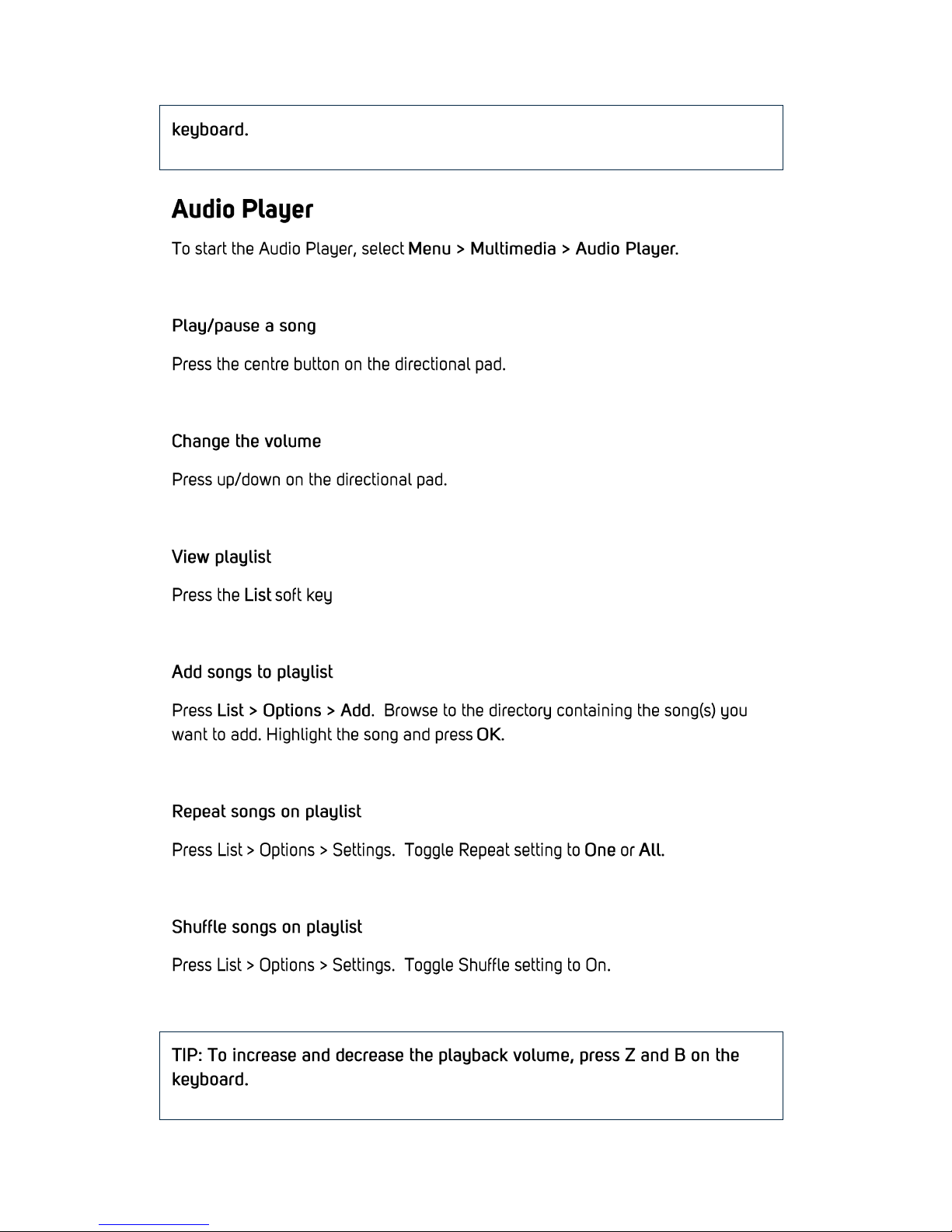 keyboard.

Audio Player

To start the Audio Player, select Menu > Multimedia > Audio Player.

Play/pause a song

Press the centre button on the directional pad.

Change the volume

Press up/down on the directional pad.

View playlist

Press the List soft key

Add songs to playlist

Press List > Options > Add. Browse to the directory containing the song(s) you want to add. Highlight the song and press OK.

Repeat songs on playlist

Press List > Options > Settings. Toggle Repeat setting to One or All.

Shuffle songs on playlist

Press List > Options > Settings. Toggle Shuffle setting to On.

TIP: To increase and decrease the playback volume, press Z and B on the keyboard.